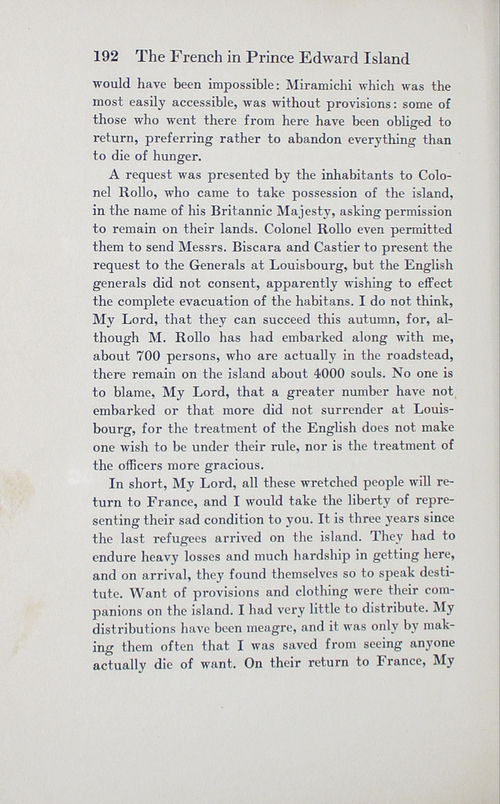 192 The French in Prince Edward Island

would have been impossible: Miramichi which was the most easily accessible, was without provisions: some of those who went there from here have been obliged to return, preferring rather to abandon everything than to die of hunger.

A request was presented by the inhabitants to Colonel Rollo, who came to take possession of the island, in the name of his Britannic Majesty, asking permission to remain on their lands. Colonel Rollo even permitted them to send Messrs. Biscara and Castier to present the request to the Generals at Louisbourg, but the English generals did not consent, apparently wishing to effect the complete evacuation of the habitans. I do not think, My Lord, that they can succeed this autumn, for, although M. Rollo has had embarked along with me, about 700 persons, who are actually in the roadstead, there remain on the island about 4000 souls. No one is to blame, My Lord, that a greater number have not embarked or that more did not surrender at Louisbourg, for the treatment of the English does not make one wish to be under their rule, nor is the treatment of the officers more gracious.

In short, My Lord, all these wretched people will return to France, and I would take the liberty of representing their sad condition to you. It is three years since the last refugees arrived on the island. They had to endure heavy losses and much hardship in getting here, and on arrival, they found themselves so to speak destitute. Want of provisions and clothing were their companions on the island. I had very little to distribute. My distributions have been meagre, and it was only by making them often that I was saved from seeing anyone actually die of want. On their return to France, My